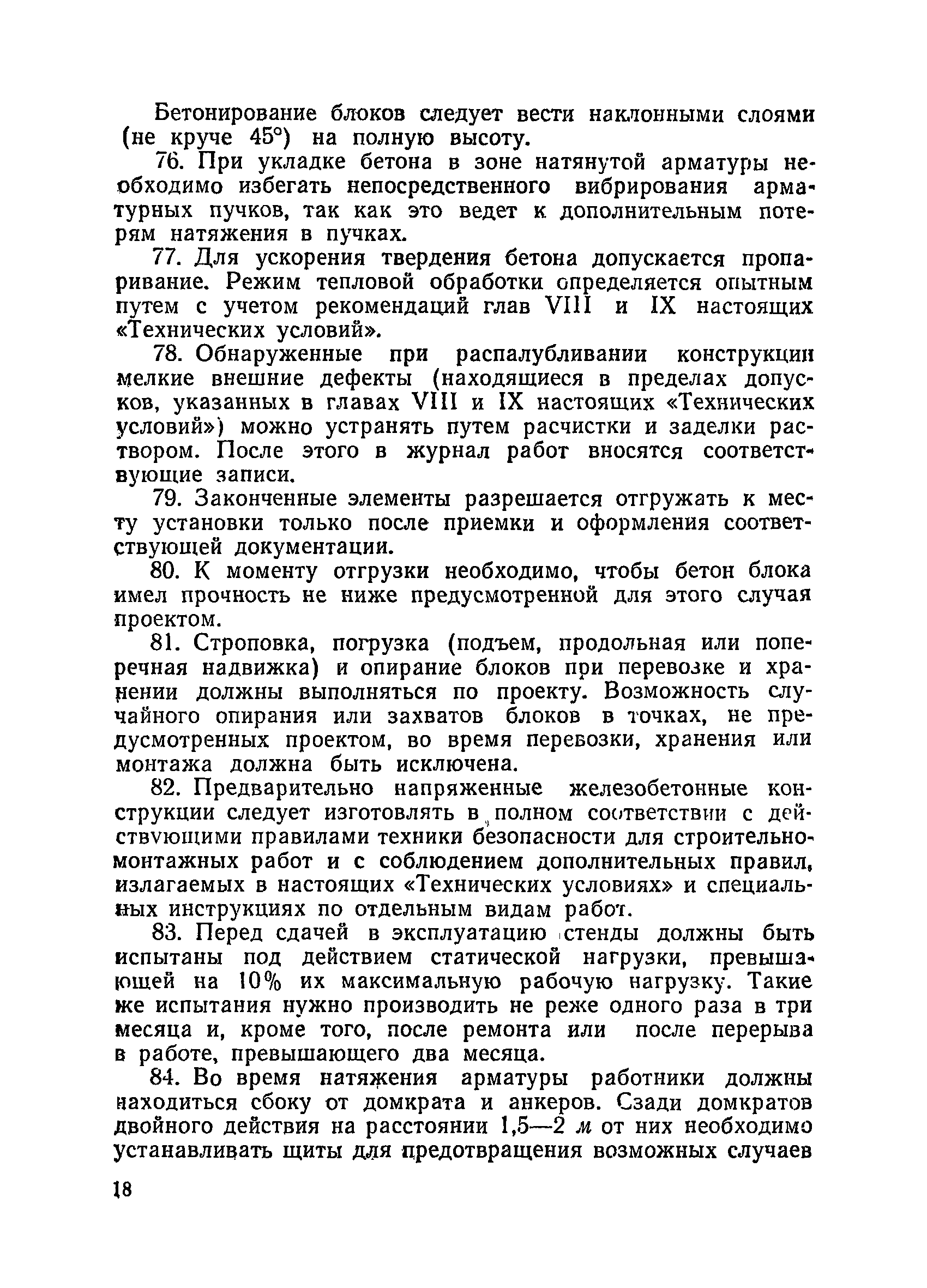 Бетонирование блоков следует вести наклонными слоями (не круче 45°) на полную высоту.

76. При укладке бетона в зоне натянутой арматуры необходимо избегать непосредственного вибрирования арматурных пучков, так как это ведет к дополнительным потерям натяжения в пучках.

77. Для ускорения твердения бетона допускается пропаривание. Режим тепловой обработки определяется опытным путем с учетом рекомендаций глав VIII и IX настоящих «Технических условий».

78. Обнаруженные при распалубливании конструкции мелкие внешние дефекты (находящиеся в пределах допусков, указанных в главах VIII и IX настоящих «Технических условий») можно устранять путем расчистки и заделки раствором. После этого в журнал работ вносятся соответствующие записи.

79. Законченные элементы разрешается отгружать к месту установки только после приемки и оформления соответствующей документации.

80. К моменту отгрузки необходимо, чтобы бетон блока имел прочность не ниже предусмотренной для этого случая проектом.

81. Строповка, погрузка (подъем, продольная или поперечная надвижка) и опирание блоков при перевозке и хранении должны выполняться по проекту. Возможность случайного опирания или захватов блоков в точках, не предусмотренных проектом, во время перевозки, хранения или монтажа должна быть исключена.

82. Предварительно напряженные железобетонные конструкции следует изготовлять в полном соответствии с действующими правилами техники безопасности для строительно-монтажных работ и с соблюдением дополнительных правил, излагаемых в настоящих «Технических условиях» и специальных инструкциях по отдельным видам работ.

83. Перед сдачей в эксплуатацию стенды должны быть испытаны под действием статической нагрузки, превышающей на 10% их максимальную рабочую нагрузку. Такие же испытания нужно производить не реже одного раза в три месяца и, кроме того, после ремонта или после перерыва в работе, превышающего два месяца.

84. Во время натяжения арматуры работники должны находиться сбоку от домкрата и анкеров. Сзади домкратов двойного действия на расстоянии 1,5—2 м от них необходимо устанавливать щиты для предотвращения возможных случаев

18